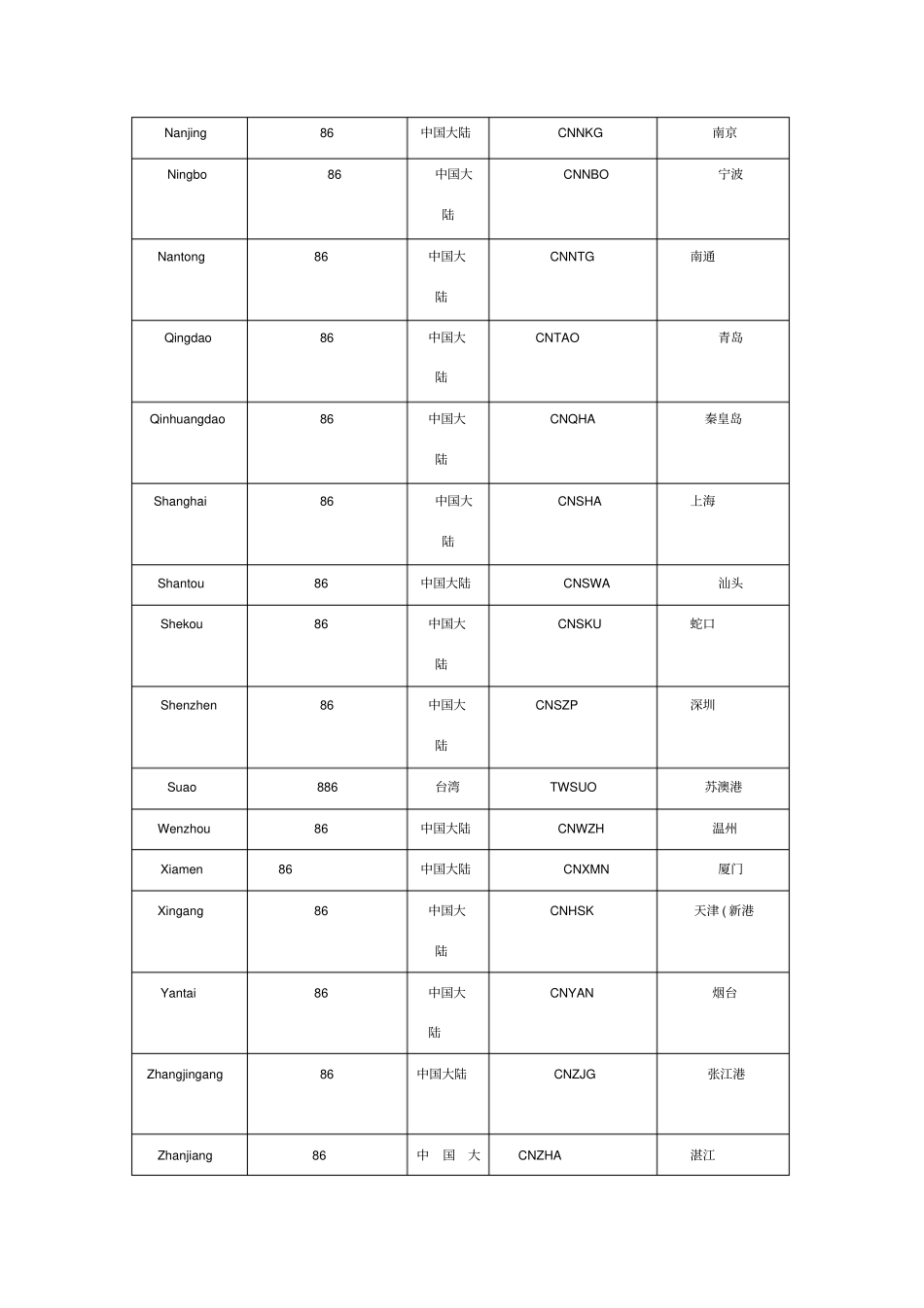 | Nanjing | 86 | 中国大陆 | CNNKG | 南京 |
|---|---|---|---|---|
| Ningbo | 86 | 中国大陆 | CNNBO | 宁波 |
| Nantong | 86 | 中国大陆 | CNNTG | 南通 |
| Qingdao | 86 | 中国大陆 | CNTAO | 青岛 |
| Qinhuangdao | 86 | 中国大陆 | CNQHA | 秦皇岛 |
| Shanghai | 86 | 中国大陆 | CNSHA | 上海 |
| Shantou | 86 | 中国大陆 | CNSWA | 汕头 |
| Shekou | 86 | 中国大陆 | CNSKU | 蛇口 |
| Shenzhen | 86 | 中国大陆 | CNSZP | 深圳 |
| Suao | 886 | 台湾 | TWSUO | 苏澳港 |
| Wenzhou | 86 | 中国大陆 | CNWZH | 温州 |
| Xiamen | 86 | 中国大陆 | CNXMN | 厦门 |
| Xingang | 86 | 中国大陆 | CNHSK | 天津 ( 新港 |
| Yantai | 86 | 中国大陆 | CNYAN | 烟台 |
| Zhangjingang | 86 | 中国大陆 | CNZJG | 张江港 |
| Zhanjiang | 86 | 中 国 大 | CNZHA | 湛江 |